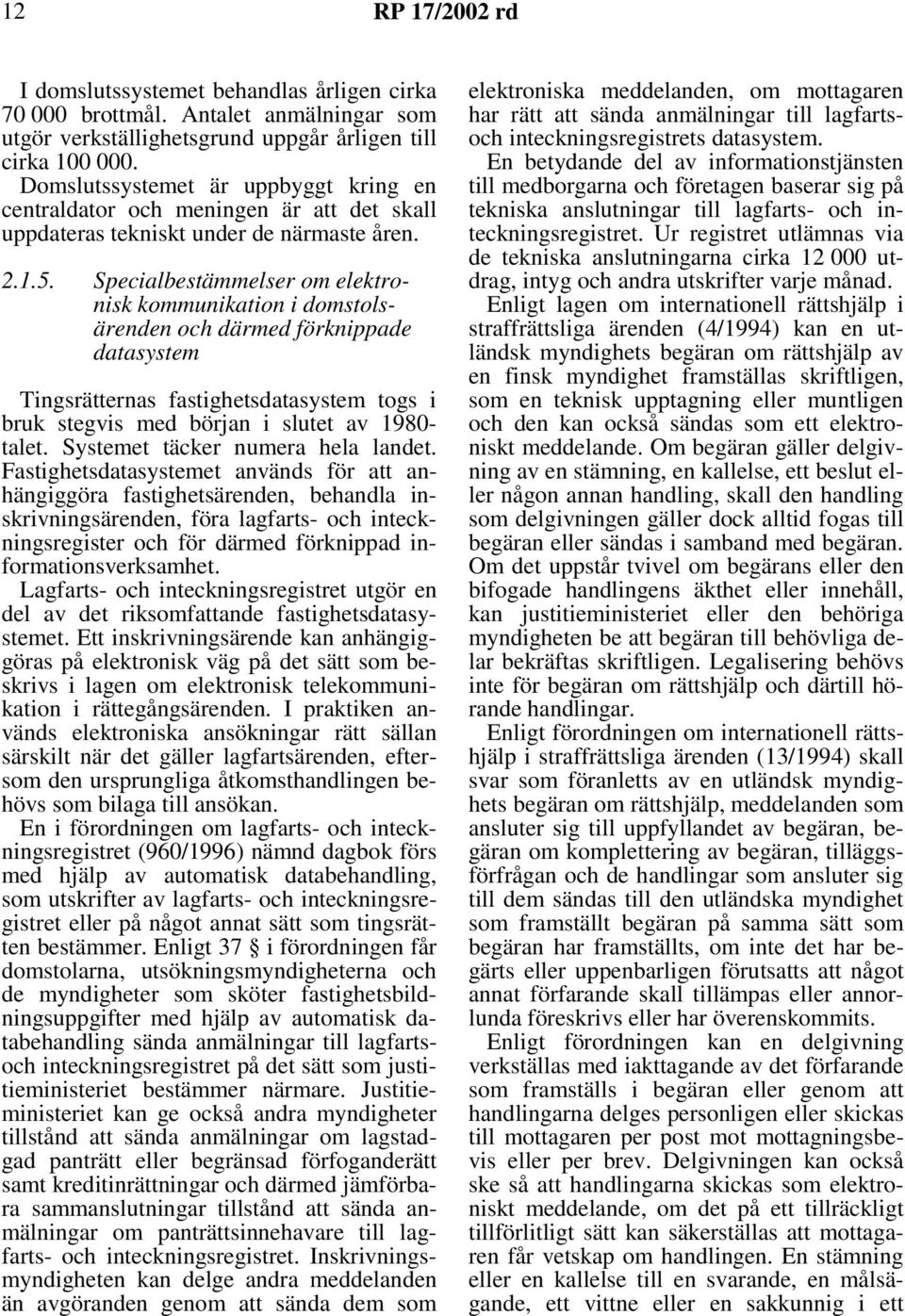 12 RP 17/2002 rd

I domslutssystemet behandlas årligen cirka 70 000 brottmål. Antalet anmälningar som utgör verkställighetsgrund uppgår årligen till cirka 100 000. Domslutssystemet är uppbyggt kring en centraldator och meningen är att det skall uppdateras tekniskt under de närmaste åren.

2.1.5. Specialbestämmelser om elektronisk kommunikation i domstolsärenden och därmed förknippade datasystem

Tingsrätternas fastighetsdatasystem togs i bruk stegvis med början i slutet av 1980-talet. Systemet täcker numera hela landet. Fastighetsdatasystemet används för att anhängiggöra fastighetsärenden, behandla inskrivningsärenden, föra lagfarts- och inteckningsregister och för därmed förknippad informationsverksamhet.

Lagfarts- och inteckningsregistret utgör en del av det riksomfattande fastighetsdatasystemet. Ett inskrivningsärende kan anhängiggöras på elektronisk väg på det sätt som beskrivs i lagen om elektronisk telekommunikation i rättegångsärenden. I praktiken används elektroniska ansökningar rätt sällan särskilt när det gäller lagfartsärenden, eftersom den ursprungliga åtkomsthandlingen behövs som bilaga till ansökan.

En i förordningen om lagfarts- och inteckningsregistret (960/1996) nämnd dagbok förs med hjälp av automatisk databehandling, som utskrifter av lagfarts- och inteckningsregistret eller på något annat sätt som tingsrätten bestämmer. Enligt 37 § i förordningen får domstolarna, utsökningsmyndigheterna och de myndigheter som sköter fastighetsbildningsuppgifter med hjälp av automatisk databehandling sända anmälningar till lagfarts- och inteckningsregistret på det sätt som justitieministeriet bestämmer närmare. Justitieministeriet kan ge också andra myndigheter tillstånd att sända anmälningar om lagstadgad panträtt eller begränsad förfoganderätt samt kreditinrättningar och därmed jämförbara sammanslutningar tillstånd att sända anmälningar om panträttsinnehavare till lagfarts- och inteckningsregistret. Inskrivningsmyndigheten kan delge andra meddelanden än avgöranden genom att sända dem som elektroniska meddelanden, om mottagaren har rätt att sända anmälningar till lagfarts- och inteckningsregistrets datasystem.

En betydande del av informationstjänsten till medborgarna och företagen baserar sig på tekniska anslutningar till lagfarts- och inteckningsregistret. Ur registret utlämnas via de tekniska anslutningarna cirka 12 000 utdrag, intyg och andra utskrifter varje månad.

Enligt lagen om internationell rättshjälp i straffrättsliga ärenden (4/1994) kan en utländsk myndighets begäran om rättshjälp av en finsk myndighet framställas skriftligen, som en teknisk upptagning eller muntligen och den kan också sändas som ett elektroniskt meddelande. Om begäran gäller delgivning av en stämning, en kallelse, ett beslut eller någon annan handling, skall den handling som delgivningen gäller dock alltid fogas till begäran eller sändas i samband med begäran. Om det uppstår tvivel om begärans eller den bifogade handlingens äkthet eller innehåll, kan justitieministeriet eller den behöriga myndigheten be att begäran till behövliga delar bekräftas skriftligen. Legalisering behövs inte för begäran om rättshjälp och därtill hörande handlingar.

Enligt förordningen om internationell rättshjälp i straffrättsliga ärenden (13/1994) skall svar som föranletts av en utländsk myndighets begäran om rättshjälp, meddelanden som ansluter sig till uppfyllandet av begäran, begäran om komplettering av begäran, tilläggsförfrågan och de handlingar som ansluter sig till dem sändas till den utländska myndighet som framställt begäran på samma sätt som begäran har framställts, om inte det har begärts eller uppenbarligen förutsatts att något annat förfarande skall tillämpas eller annorlunda föreskrivs eller har överenskommits.

Enligt förordningen kan en delgivning verkställas med iakttagande av det förfarande som framställs i begäran eller genom att handlingarna delges personligen eller skickas till mottagaren per post mot mottagningsbevis eller per brev. Delgivningen kan också ske så att handlingarna skickas som elektroniskt meddelande, om det på ett tillräckligt tillförlitligt sätt kan säkerställas att mottagaren får vetskap om handlingen. En stämning eller en kallelse till en svarande, en målsägande, ett vittne eller en sakkunnig i ett